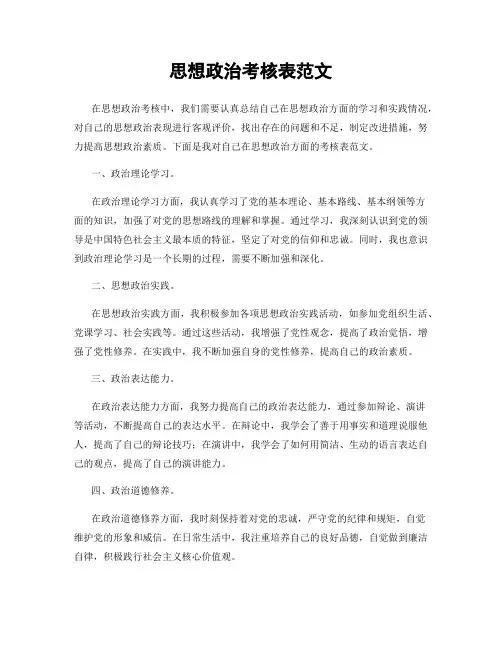 思想政治考核表范文

在思想政治考核中，我们需要认真总结自己在思想政治方面的学习和实践情况，对自己的思想政治表现进行客观评价，找出存在的问题和不足，制定改进措施，努力提高思想政治素质。下面是我对自己在思想政治方面的考核表范文。

一、政治理论学习。

在政治理论学习方面，我认真学习了党的基本理论、基本路线、基本纲领等方面的知识，加强了对党的思想路线的理解和掌握。通过学习，我深刻认识到党的领导是中国特色社会主义最本质的特征，坚定了对党的信仰和忠诚。同时，我也意识到政治理论学习是一个长期的过程，需要不断加强和深化。

二、思想政治实践。

在思想政治实践方面，我积极参加各项思想政治实践活动，如参加党组织生活、党课学习、社会实践等。通过这些活动，我增强了党性观念，提高了政治觉悟，增强了党性修养。在实践中，我不断加强自身的党性修养，提高自己的政治素质。

三、政治表达能力。

在政治表达能力方面，我努力提高自己的政治表达能力，通过参加辩论、演讲等活动，不断提高自己的表达水平。在辩论中，我学会了善于用事实和道理说服他人，提高了自己的辩论技巧；在演讲中，我学会了如何用简洁、生动的语言表达自己的观点，提高了自己的演讲能力。

四、政治道德修养。

在政治道德修养方面，我时刻保持着对党的忠诚，严守党的纪律和规矩，自觉维护党的形象和威信。在日常生活中，我注重培养自己的良好品德，自觉做到廉洁自律，积极践行社会主义核心价值观。